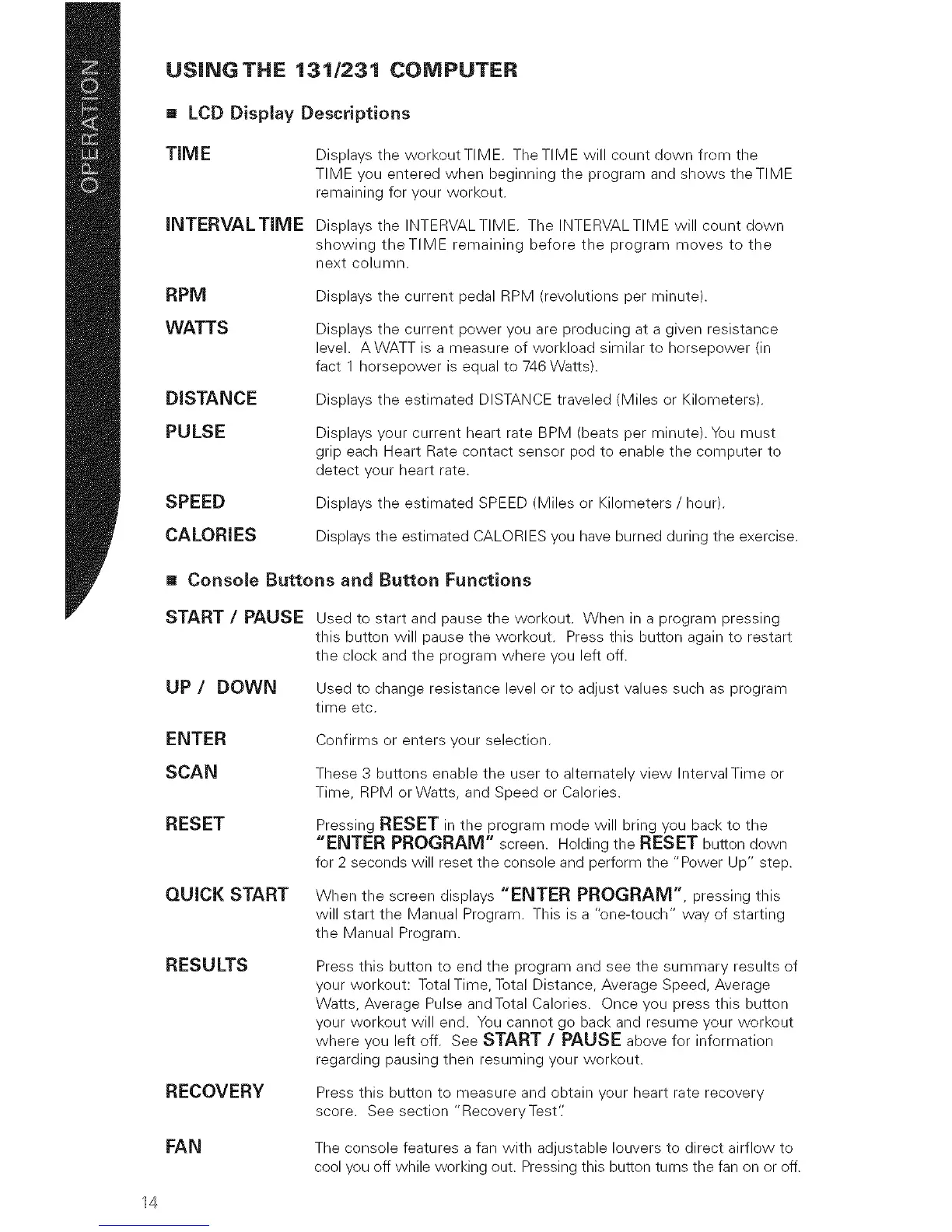 OPERATION

USING THE 131/231 COMPUTER

■ LCD Display Descriptions

TIME Displays the workout TIME. The TIME will count down from the TIME you entered when beginning the program and shows the TIME remaining for your workout.

INTERVAL TIME Displays the INTERVAL TIME. The INTERVAL TIME will count down showing the TIME remaining before the program moves to the next column.

RPM Displays the current pedal RPM (revolutions per minute).

WATTS Displays the current power you are producing at a given resistance level. A WATT is a measure of workload similar to horsepower (in fact 1 horsepower is equal to 746 Watts).

DISTANCE Displays the estimated DISTANCE traveled (Miles or Kilometers).

PULSE Displays your current heart rate BPM (beats per minute). You must grip each Heart Rate contact sensor pod to enable the computer to detect your heart rate.

SPEED Displays the estimated SPEED (Miles or Kilometers / hour).

CALORIES Displays the estimated CALORIES you have burned during the exercise.

■ Console Buttons and Button Functions

START / PAUSE Used to start and pause the workout. When in a program pressing this button will pause the workout. Press this button again to restart the clock and the program where you left off.

UP / DOWN Used to change resistance level or to adjust values such as program time etc.

ENTER Confirms or enters your selection.

SCAN These 3 buttons enable the user to alternately view Interval Time or Time, RPM or Watts, and Speed or Calories.

RESET Pressing RESET in the program mode will bring you back to the "ENTER PROGRAM" screen. Holding the RESET button down for 2 seconds will reset the console and perform the "Power Up" step.

QUICK START When the screen displays "ENTER PROGRAM", pressing this will start the Manual Program. This is a "one-touch" way of starting the Manual Program.

RESULTS Press this button to end the program and see the summary results of your workout: Total Time, Total Distance, Average Speed, Average Watts, Average Pulse and Total Calories. Once you press this button your workout will end. You cannot go back and resume your workout where you left off. See START / PAUSE above for information regarding pausing then resuming your workout.

RECOVERY Press this button to measure and obtain your heart rate recovery score. See section "Recovery Test".

FAN The console features a fan with adjustable louvers to direct airflow to cool you off while working out. Pressing this button turns the fan on or off.

14